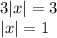 $3|x| = 3$
$|x| = 1$